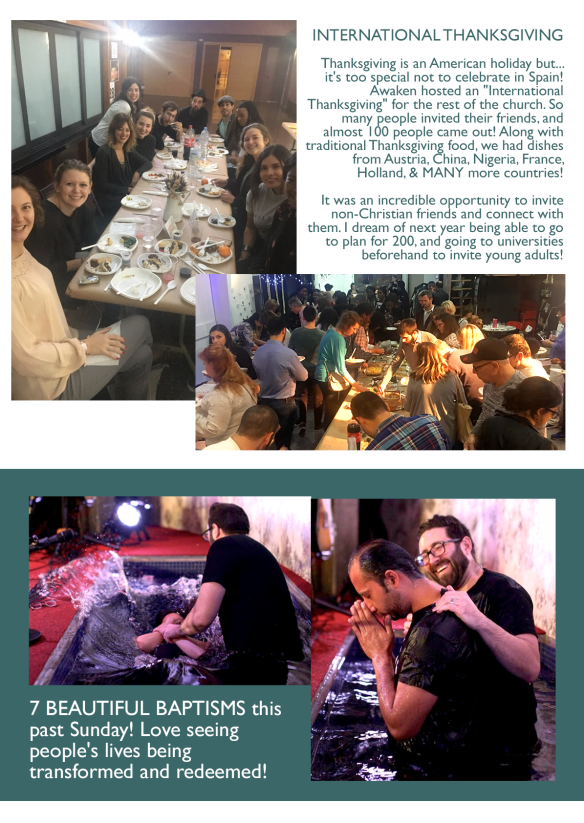 INTERNATIONAL THANKSGIVING

Thanksgiving is an American holiday but... it's too special not to celebrate in Spain! Awaken hosted an "International Thanksgiving" for the rest of the church. So many people invited their friends, and almost 100 people came out! Along with traditional Thanksgiving food, we had dishes from Austria, China, Nigeria, France, Holland, & MANY more countries!

It was an incredible opportunity to invite non-Christian friends and connect with them. I dream of next year being able to go to plan for 200, and going to universities beforehand to invite young adults!

7 BEAUTIFUL BAPTISMS this past Sunday! Love seeing people's lives being transformed and redeemed!